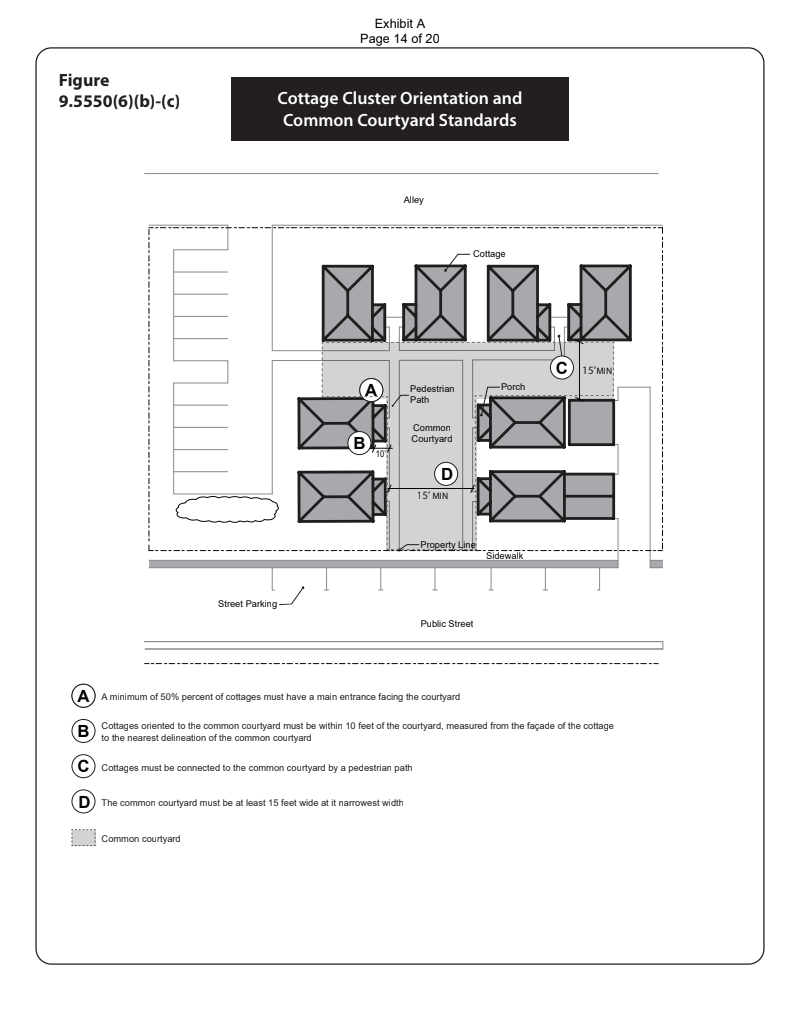 Exhibit A
Page 14 of 20

Figure 9.5550(6)(b)-(c)

Cottage Cluster Orientation and Common Courtyard Standards

Alley

Cottage

C

15' MIN

A

Pedestrian Path

Porch

Common Courtyard

B

10'

D

15' MIN

Property Line

Sidewalk

Street Parking

Public Street

A A minimum of 50% percent of cottages must have a main entrance facing the courtyard

B Cottages oriented to the common courtyard must be within 10 feet of the courtyard, measured from the façade of the cottage to the nearest delineation of the common courtyard

C Cottages must be connected to the common courtyard by a pedestrian path

D The common courtyard must be at least 15 feet wide at it narrowest width

Common courtyard